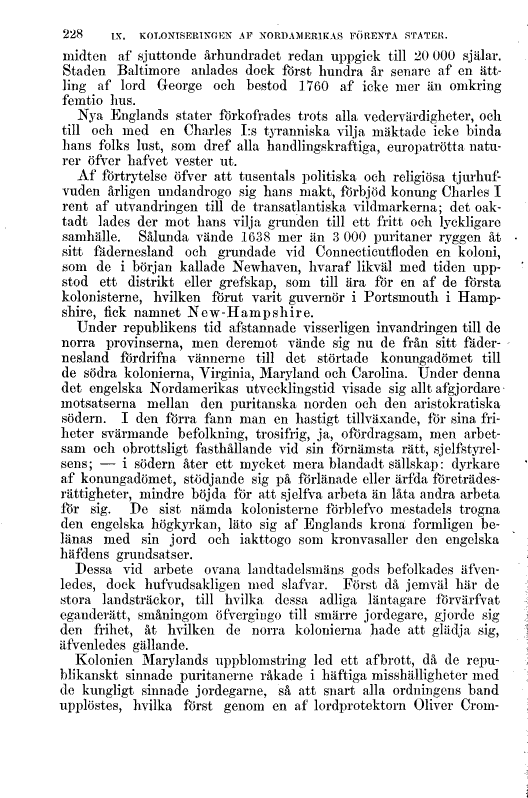 228 IX. KOLONISERINGEN AF NORDAMERIKAS FÖRENTA STATER.

midten af sjuttonde århundradet redan uppgick till 20 000 själar. Staden Baltimore anlades dock först hundra år senare af en ättling af lord George och bestod 1760 af icke mer än omkring femtio hus.

Nya Englands stater förkofrades trots alla vedervärdigheter, och till och med en Charles I:s tyranniska vilja mäktade icke binda hans folks lust, som dref alla handlingskraftiga, europatrötta naturer öfver hafvet vester ut.

Af förtrytelse öfver att tusentals politiska och religiösa tjurhufvuden årligen undandrogo sig hans makt, förbjöd konung Charles I rent af utvandringen till de transatlantiska vildmarkerna; det oaktadt lades der mot hans vilja grunden till ett fritt och lyckligare samhälle. Sålunda vände 1638 mer än 3 000 puritaner ryggen åt sitt fädernesland och grundade vid Connecticutfloden en koloni, som de i början kallade Newhaven, hvaraf likväl med tiden uppstod ett distrikt eller grefskap, som till ära för en af de första kolonisterne, hvilken förut varit guvernör i Portsmouth i Hampshire, fick namnet New-Hampshire.

Under republikens tid afstannade visserligen invandringen till de norra provinserna, men deremot vände sig nu de från sitt fädernesland fördrifna vännerne till det störtade konungadömet till de södra kolonierna, Virginia, Maryland och Carolina. Under denna det engelska Nordamerikas utvecklingstid visade sig allt afgjordare motsatserna mellan den puritanska norden och den aristokratiska södern. I den förra fann man en hastigt tillväxande, för sina friheter svärmande befolkning, trosifrig, ja, ofördragsam, men arbetsam och obrottsligt fasthållande vid sin förnämsta rätt, sjelfstyrelsens; — i södern åter ett mycket mera blandadt sällskap: dyrkare af konungadömet, stödjande sig på förlänade eller ärfda företrädesrättigheter, mindre böjda för att sjelfva arbeta än låta andra arbeta för sig. De sist nämda kolonisterne förblefvo mestadels trogna den engelska högkyrkan, läto sig af Englands krona formligen belänas med sin jord och iakttogo som kronvasaller den engelska häfdens grundsatser.

Dessa vid arbete ovana landtadelsmäns gods befolkades äfvenledes, dock hufvudsakligen med slafvar. Först då jemväl här de stora landsträckor, till hvilka dessa adliga läntagare förvärfvat eganderätt, småningom öfvergingo till smärre jordegare, gjorde sig den frihet, åt hvilken de norra kolonierna hade att glädja sig, äfvenledes gällande.

Kolonien Marylands uppblomstring led ett afbrott, då de republikanskt sinnade puritanerne råkade i häftiga misshälligheter med de kungligt sinnade jordegarne, så att snart alla ordningens band upplöstes, hvilka först genom en af lordprotektorn Oliver Crom-